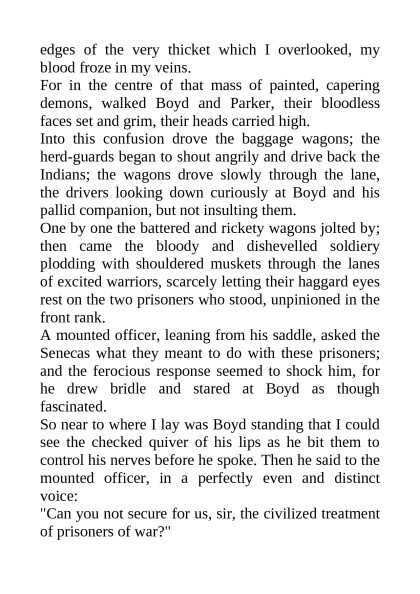 edges of the very thicket which I overlooked, my blood froze in my veins.

For in the centre of that mass of painted, capering demons, walked Boyd and Parker, their bloodless faces set and grim, their heads carried high.

Into this confusion drove the baggage wagons; the herd-guards began to shout angrily and drive back the Indians; the wagons drove slowly through the lane, the drivers looking down curiously at Boyd and his pallid companion, but not insulting them.

One by one the battered and rickety wagons jolted by; then came the bloody and dishevelled soldiery plodding with shouldered muskets through the lanes of excited warriors, scarcely letting their haggard eyes rest on the two prisoners who stood, unpinioned in the front rank.

A mounted officer, leaning from his saddle, asked the Senecas what they meant to do with these prisoners; and the ferocious response seemed to shock him, for he drew bridle and stared at Boyd as though fascinated.

So near to where I lay was Boyd standing that I could see the checked quiver of his lips as he bit them to control his nerves before he spoke. Then he said to the mounted officer, in a perfectly even and distinct voice:

"Can you not secure for us, sir, the civilized treatment of prisoners of war?"